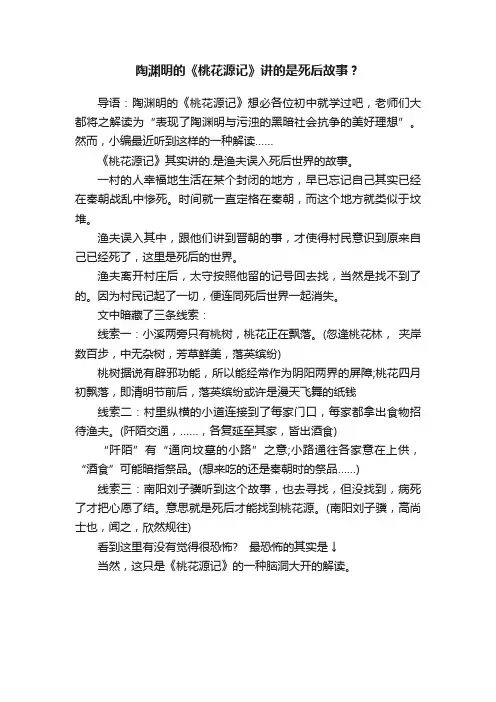 陶渊明的《桃花源记》讲的是死后故事？

导语：陶渊明的《桃花源记》想必各位初中就学过吧，老师们大都将之解读为“表现了陶渊明与污浊的黑暗社会抗争的美好理想”。然而，小编最近听到这样的一种解读……

《桃花源记》其实讲的.是渔夫误入死后世界的故事。

一村的人幸福地生活在某个封闭的地方，早已忘记自己其实已经在秦朝战乱中惨死。时间就一直定格在秦朝，而这个地方就类似于坟堆。

渔夫误入其中，跟他们讲到晋朝的事，才使得村民意识到原来自己已经死了，这里是死后的世界。

渔夫离开村庄后，太守按照他留的记号回去找，当然是找不到了的。因为村民记起了一切，便连同死后世界一起消失。

文中暗藏了三条线索：

线索一：小溪两旁只有桃树，桃花正在飘落。(忽逢桃花林， 夹岸数百步，中无杂树，芳草鲜美，落英缤纷)

桃树据说有辟邪功能，所以能经常作为阴阳两界的屏障;桃花四月初飘落，即清明节前后，落英缤纷或许是漫天飞舞的纸钱

线索二：村里纵横的小道连接到了每家门口，每家都拿出食物招待渔夫。(阡陌交通，……，各复延至其家，皆出酒食)

“阡陌”有“通向坟墓的小路”之意;小路通往各家意在上供，“酒食”可能暗指祭品。(想来吃的还是秦朝时的祭品……)

线索三：南阳刘子骥听到这个故事，也去寻找，但没找到，病死了才把心愿了结。意思就是死后才能找到桃花源。(南阳刘子骥，高尚士也，闻之，欣然规往)

看到这里有没有觉得很恐怖？ 最恐怖的其实是↓

当然，这只是《桃花源记》的一种脑洞大开的解读。